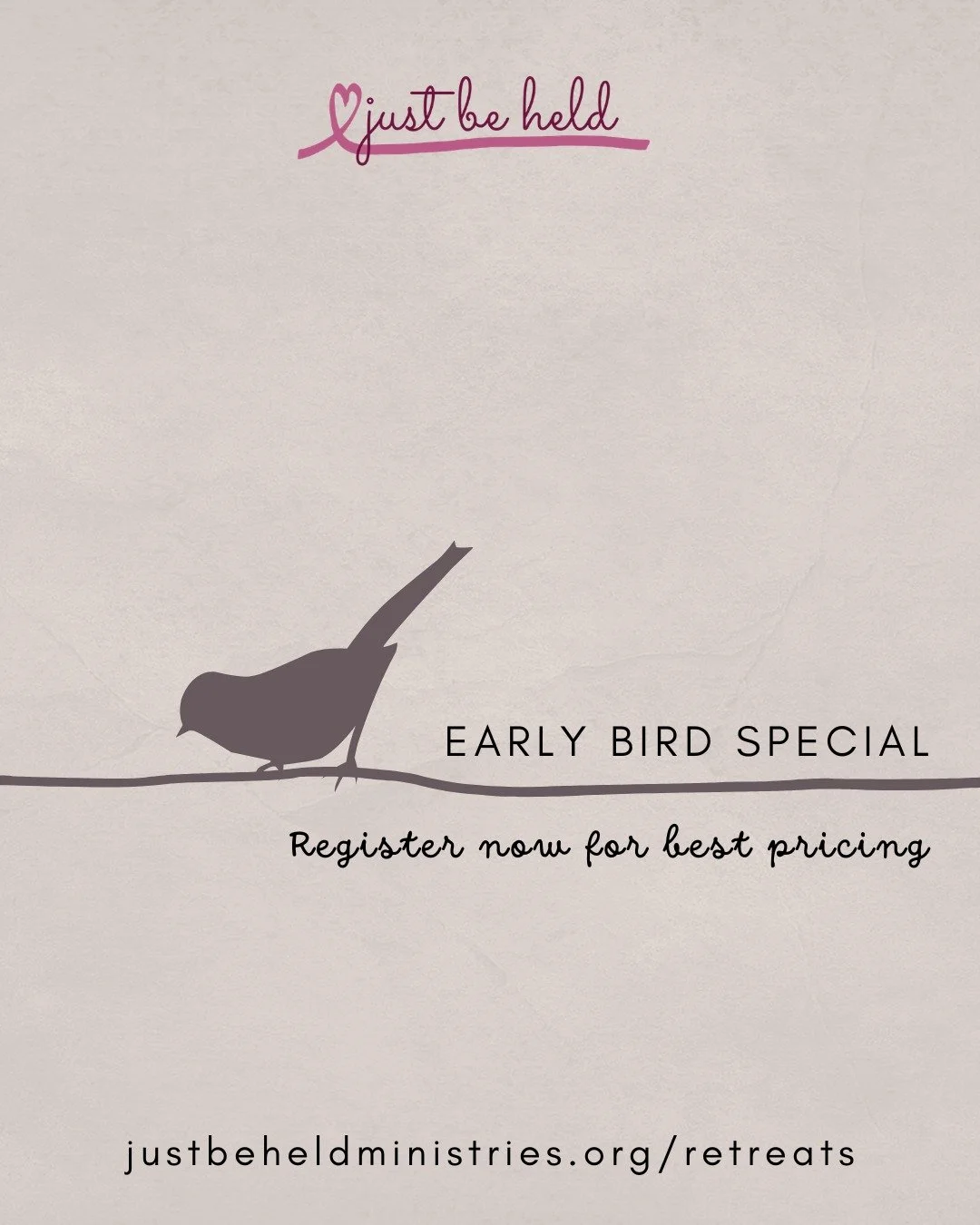 just be held

EARLY BIRD SPECIAL

Register now for best pricing

justbeheldministries.org/retreats